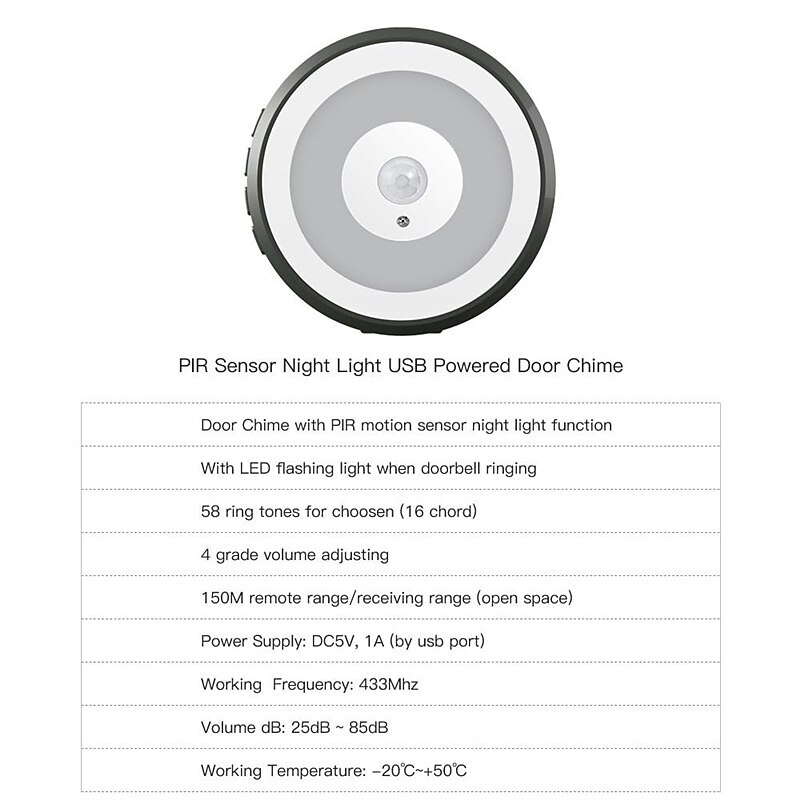 PIR Sensor Night Light USB Powered Door Chime

Door Chime with PIR motion sensor night light function

With LED flashing light when doorbell ringing

58 ring tones for choosen (16 chord)

4 grade volume adjusting

150M remote range/receiving range (open space)

Power Supply: DC5V, 1A (by usb port)

Working Frequency: 433Mhz

Volume dB: 25dB ~ 85dB

Working Temperature: -20℃~+50℃